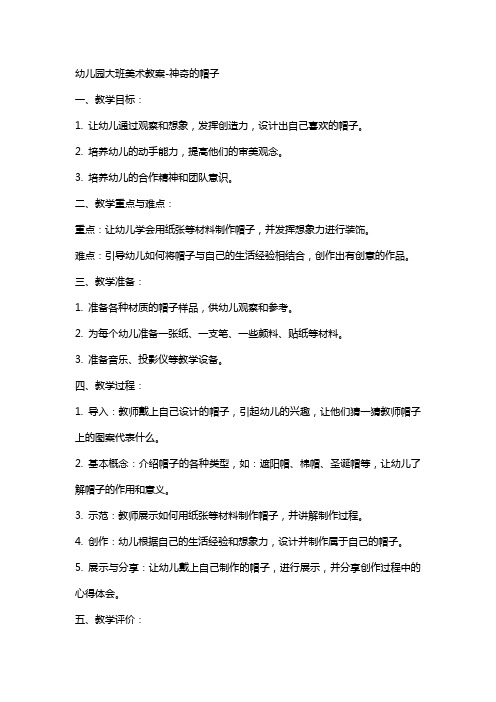 幼儿园大班美术教案-神奇的帽子

一、教学目标：

1. 让幼儿通过观察和想象，发挥创造力，设计出自己喜欢的帽子。

2. 培养幼儿的动手能力，提高他们的审美观念。

3. 培养幼儿的合作精神和团队意识。

二、教学重点与难点：

重点：让幼儿学会用纸张等材料制作帽子，并发挥想象力进行装饰。

难点：引导幼儿如何将帽子与自己的生活经验相结合，创作出有创意的作品。

三、教学准备：

1. 准备各种材质的帽子样品，供幼儿观察和参考。

2. 为每个幼儿准备一张纸、一支笔、一些颜料、贴纸等材料。

3. 准备音乐、投影仪等教学设备。

四、教学过程：

1. 导入：教师戴上自己设计的帽子，引起幼儿的兴趣，让他们猜一猜教师帽子上的图案代表什么。

2. 基本概念：介绍帽子的各种类型，如：遮阳帽、棉帽、圣诞帽等，让幼儿了解帽子的作用和意义。

3. 示范：教师展示如何用纸张等材料制作帽子，并讲解制作过程。

4. 创作：幼儿根据自己的生活经验和想象力，设计并制作属于自己的帽子。

5. 展示与分享：让幼儿戴上自己制作的帽子，进行展示，并分享创作过程中的心得体会。

五、教学评价：